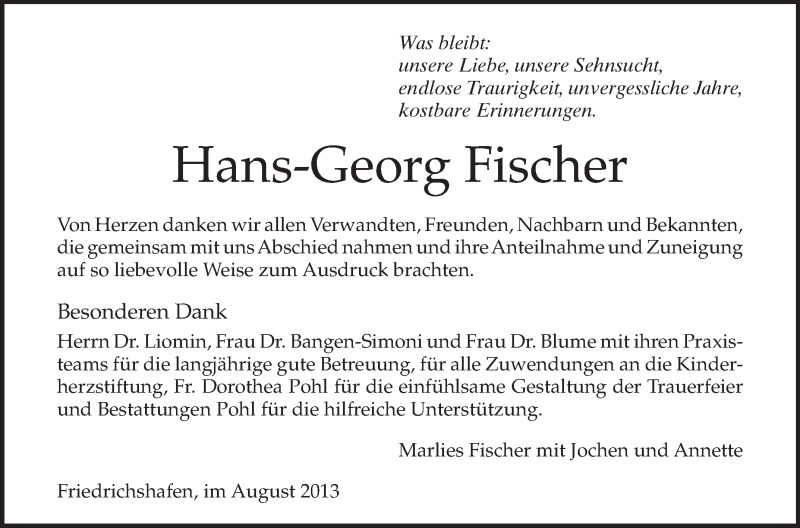 Was bleibt:
unsere Liebe, unsere Sehnsucht,
endlose Traurigkeit, unvergessliche Jahre,
kostbare Erinnerungen.

Hans-Georg Fischer

Von Herzen danken wir allen Verwandten, Freunden, Nachbarn und Bekannten, die gemeinsam mit uns Abschied nahmen und ihre Anteilnahme und Zuneigung auf so liebevolle Weise zum Ausdruck brachten.

Besonderen Dank

Herrn Dr. Liomin, Frau Dr. Bangen-Simoni und Frau Dr. Blume mit ihren Praxisteams für die langjährige gute Betreuung, für alle Zuwendungen an die Kinderherzstiftung, Fr. Dorothea Pohl für die einfühlsame Gestaltung der Trauerfeier und Bestattungen Pohl für die hilfreiche Unterstützung.

Marlies Fischer mit Jochen und Annette

Friedrichshafen, im August 2013